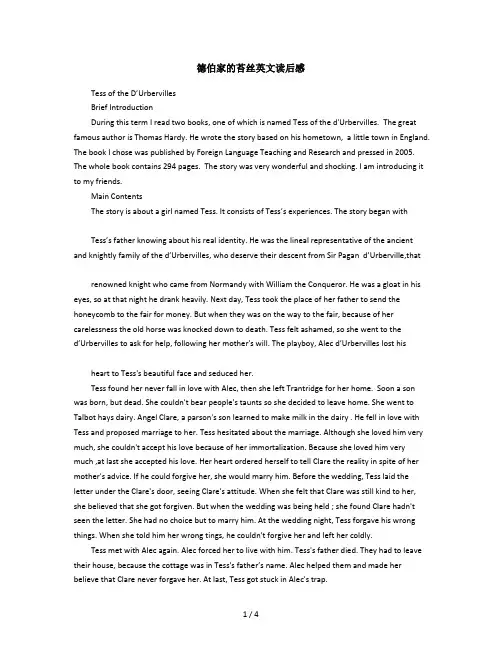 德伯家的苔丝英文读后感

Tess of the D'Urbervilles

Brief Introduction

During this term I read two books, one of which is named Tess of the d'Urbervilles. The great famous author is Thomas Hardy. He wrote the story based on his hometown, a little town in England. The book I chose was published by Foreign Language Teaching and Research and pressed in 2005. The whole book contains 294 pages. The story was very wonderful and shocking. I am introducing it to my friends.

Main Contents

The story is about a girl named Tess. It consists of Tess's experiences. The story began with

Tess's father knowing about his real identity. He was the lineal representative of the ancient and knightly family of the d'Urbervilles, who deserve their descent from Sir Pagan d'Urberville,that

renowned knight who came from Normandy with William the Conqueror. He was a gloat in his eyes, so at that night he drank heavily. Next day, Tess took the place of her father to send the honeycomb to the fair for money. But when they was on the way to the fair, because of her carelessness the old horse was knocked down to death. Tess felt ashamed, so she went to the d'Urbervilles to ask for help, following her mother's will. The playboy, Alec d'Urbervilles lost his

heart to Tess's beautiful face and seduced her.

Tess found her never fall in love with Alec, then she left Trantridge for her home. Soon a son was born, but dead. She couldn't bear people's taunts so she decided to leave home. She went to Talbot hays dairy. Angel Clare, a parson's son learned to make milk in the dairy . He fell in love with Tess and proposed marriage to her. Tess hesitated about the marriage. Although she loved him very much, she couldn't accept his love because of her immortalization. Because she loved him very much ,at last she accepted his love. Her heart ordered herself to tell Clare the reality in spite of her mother's advice. If he could forgive her, she would marry him. Before the wedding, Tess laid the letter under the Clare's door, seeing Clare's attitude. When she felt that Clare was still kind to her, she believed that she got forgiven. But when the wedding was being held ; she found Clare hadn't seen the letter. She had no choice but to marry him. At the wedding night, Tess forgave his wrong things. When she told him her wrong tings, he couldn't forgive her and left her coldly.

Tess met with Alec again. Alec forced her to live with him. Tess's father died. They had to leave their house, because the cottage was in Tess's father's name. Alec helped them and made her believe that Clare never forgave her. At last, Tess got stuck in Alec's trap.

1 / 4